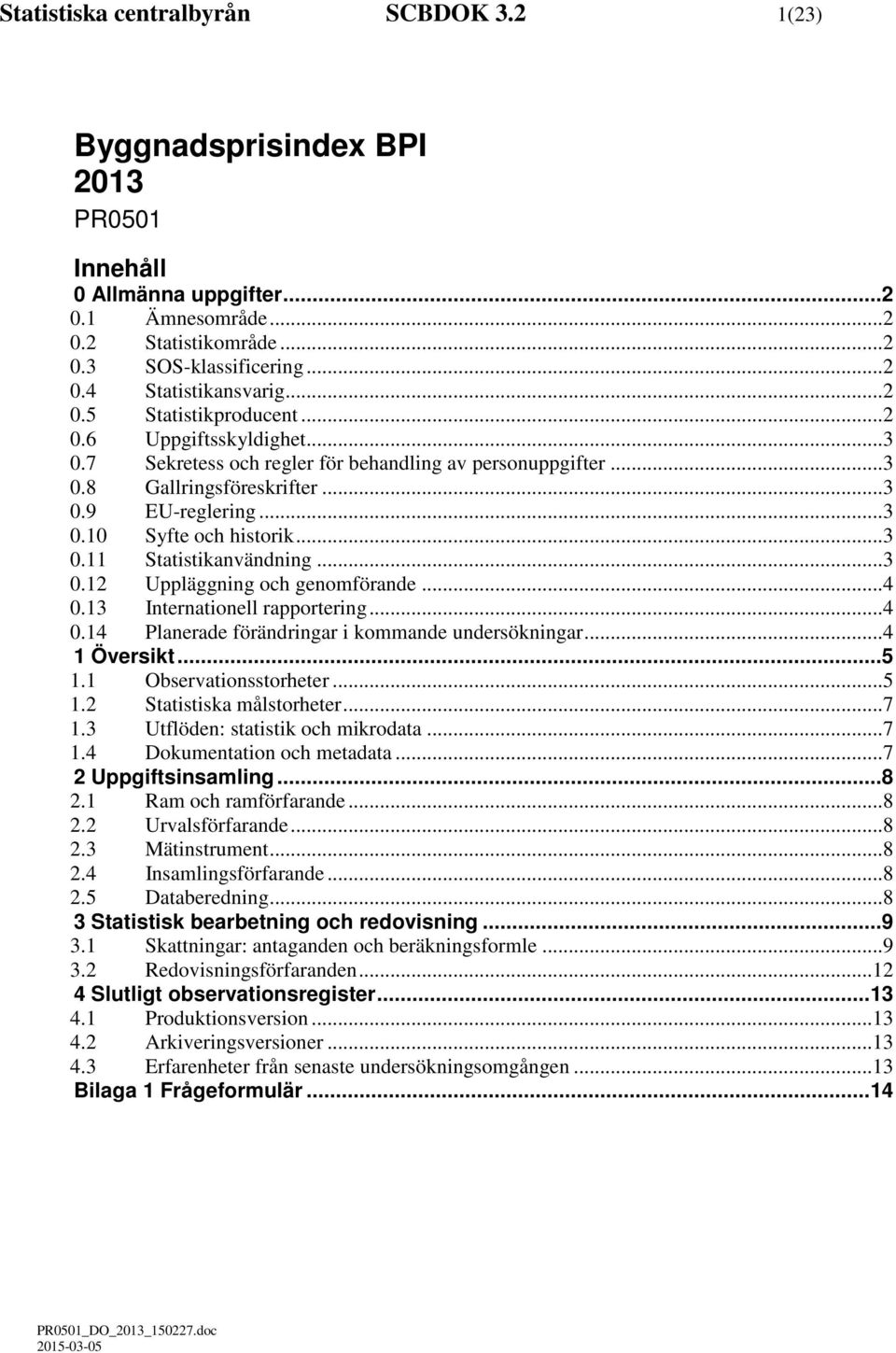 Statistiska centralbyrån SCBDOK 3.2 1(23)

Byggnadsprisindex BPI
2013
PR0501

Innehåll
0 Allmänna uppgifter...2
0.1 Ämnesområde...2
0.2 Statistikområde...2
0.3 SOS-klassificering...2
0.4 Statistikansvarig...2
0.5 Statistikproducent...2
0.6 Uppgiftsskyldighet...3
0.7 Sekretess och regler för behandling av personuppgifter...3
0.8 Gallringsföreskrifter...3
0.9 EU-reglering...3
0.10 Syfte och historik...3
0.11 Statistikanvändning...3
0.12 Uppläggning och genomförande...4
0.13 Internationell rapportering...4
0.14 Planerade förändringar i kommande undersökningar...4
1 Översikt...5
1.1 Observationsstorheter...5
1.2 Statistiska målstorheter...7
1.3 Utflöden: statistik och mikrodata...7
1.4 Dokumentation och metadata...7
2 Uppgiftsinsamling...8
2.1 Ram och ramförfarande...8
2.2 Urvalsförfarande...8
2.3 Mätinstrument...8
2.4 Insamlingsförfarande...8
2.5 Databeredning...8
3 Statistisk bearbetning och redovisning...9
3.1 Skattningar: antaganden och beräkningsformle...9
3.2 Redovisningsförfaranden...12
4 Slutligt observationsregister...13
4.1 Produktionsversion...13
4.2 Arkiveringsversioner...13
4.3 Erfarenheter från senaste undersökningsomgången...13
Bilaga 1 Frågeformulär...14

PR0501_DO_2013_150227.doc
2015-03-05